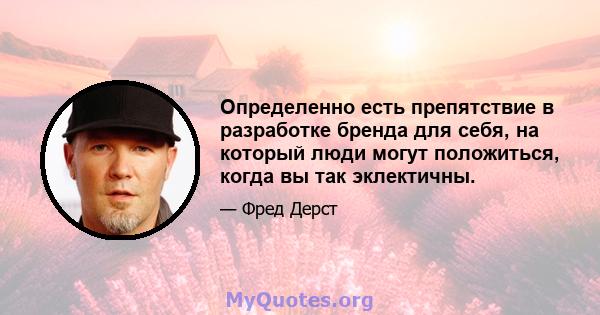 Определенно есть препятствие в разработке бренда для себя, на который люди могут положиться, когда вы так эклектичны.

— Фред Дерст

MyQuotes.org